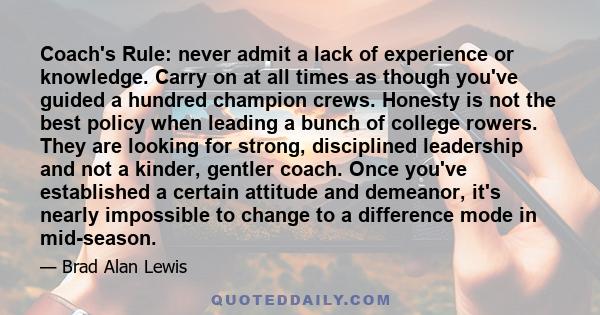 Coach's Rule: never admit a lack of experience or knowledge. Carry on at all times as though you've guided a hundred champion crews. Honesty is not the best policy when leading a bunch of college rowers. They are looking for strong, disciplined leadership and not a kinder, gentler coach. Once you've established a certain attitude and demeanor, it's nearly impossible to change to a difference mode in mid-season.

— Brad Alan Lewis

QUOTEDDAILY.COM